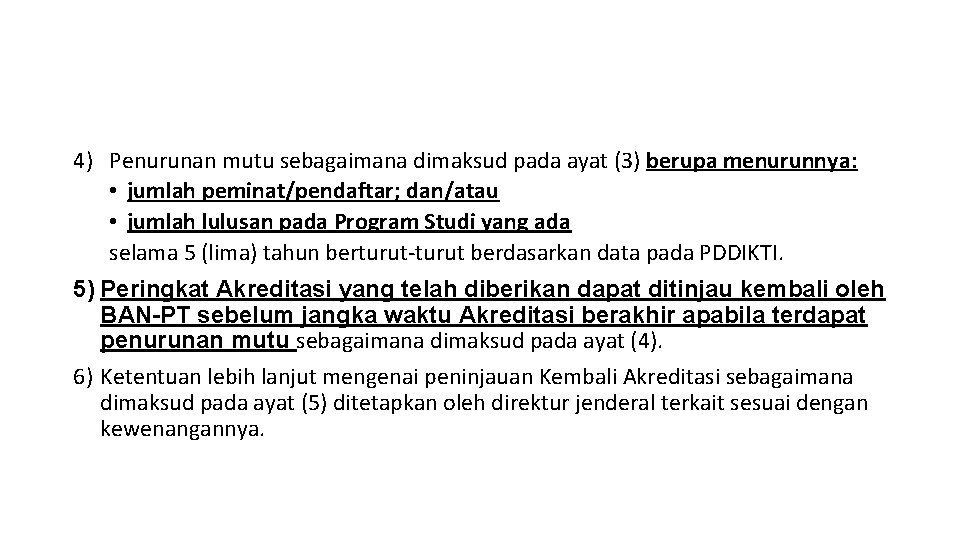 4) Penurunan mutu sebagaimana dimaksud pada ayat (3) berupa menurunnya:
• jumlah peminat/pendaftar; dan/atau
• jumlah lulusan pada Program Studi yang ada
selama 5 (lima) tahun berturut-turut berdasarkan data pada PDDIKTI.

5) Peringkat Akreditasi yang telah diberikan dapat ditinjau kembali oleh BAN-PT sebelum jangka waktu Akreditasi berakhir apabila terdapat penurunan mutu sebagaimana dimaksud pada ayat (4).

6) Ketentuan lebih lanjut mengenai peninjauan Kembali Akreditasi sebagaimana dimaksud pada ayat (5) ditetapkan oleh direktur jenderal terkait sesuai dengan kewenangannya.